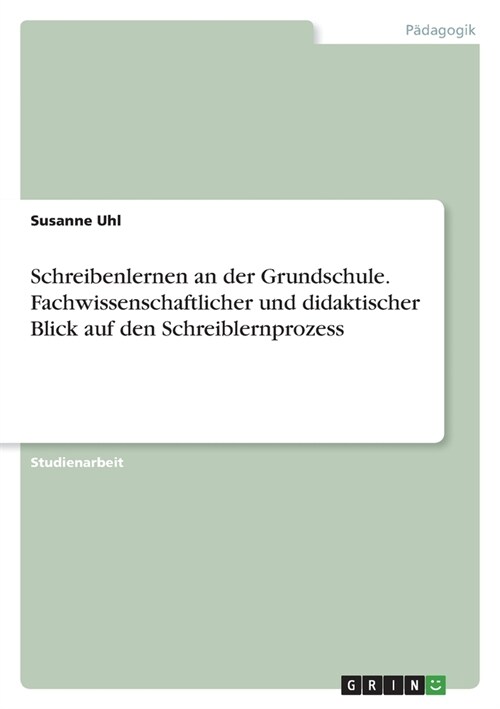 Pädagogik

Susanne Uhl

Schreibenlernen an der Grundschule. Fachwissenschaftlicher und didaktischer Blick auf den Schreiblernprozess

Studienarbeit

GRIN